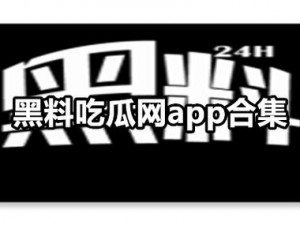 24H
黑料
黑料吃瓜网app合集